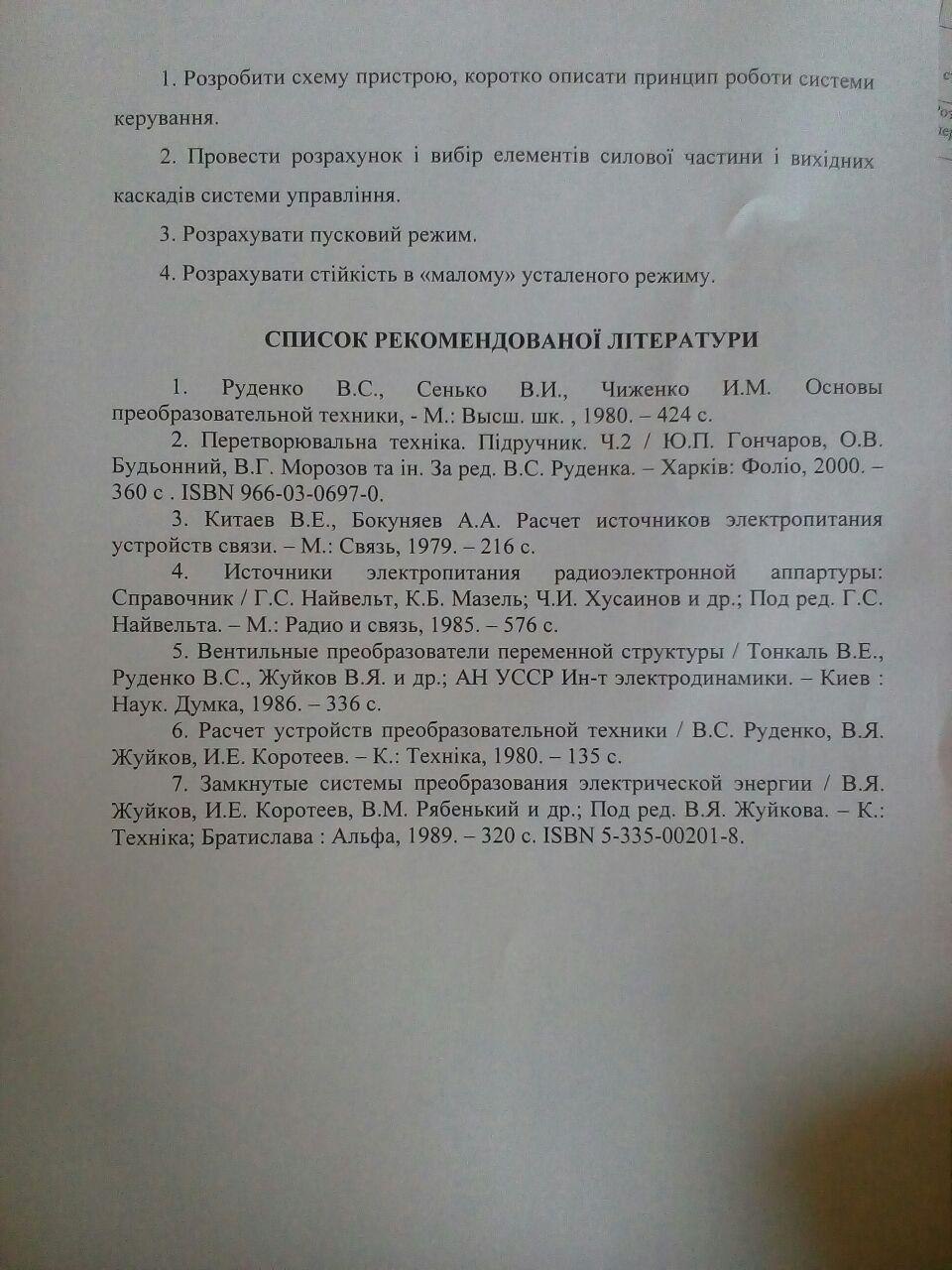 1. Розробити схему пристрою, коротко описати принцип роботи системи керування.

2. Провести розрахунок і вибір елементів силової частини і вихідних каскадів системи управління.

3. Розрахувати пусковий режим.

4. Розрахувати стійкість в «малому» усталеного режиму.

СПИСОК РЕКОМЕНДОВАНОЇ ЛІТЕРАТУРИ

1. Руденко В.С., Сенько В.И., Чиженко И.М. Основы преобразовательной техники, - М.: Высш. шк. , 1980. – 424 с.

2. Перетворювальна техніка. Підручник. Ч.2 / Ю.П. Гончаров, О.В. Будьонний, В.Г. Морозов та ін. За ред. В.С. Руденка. – Харків: Фоліо, 2000. – 360 с . ISBN 966-03-0697-0.

3. Китаев В.Е., Бокуняев А.А. Расчет источников электропитания устройств связи. – М.: Связь, 1979. – 216 с.

4. Источники электропитания радиоэлектронной аппартуры: Справочник / Г.С. Найвельт, К.Б. Мазель; Ч.И. Хусаинов и др.; Под ред. Г.С. Найвельта. – М.: Радио и связь, 1985. – 576 с.

5. Вентильные преобразователи переменной структуры / Тонкаль В.Е., Руденко В.С., Жуйков В.Я. и др.; АН УССР Ин-т электродинамики. – Киев : Наук. Думка, 1986. – 336 с.

6. Расчет устройств преобразовательной техники / В.С. Руденко, В.Я. Жуйков, И.Е. Коротеев. – К.: Техніка, 1980. – 135 с.

7. Замкнутые системы преобразования электрической энергии / В.Я. Жуйков, И.Е. Коротеев, В.М. Рябенький и др.; Под ред. В.Я. Жуйкова. – К.: Техніка; Братислава : Альфа, 1989. – 320 с. ISBN 5-335-00201-8.